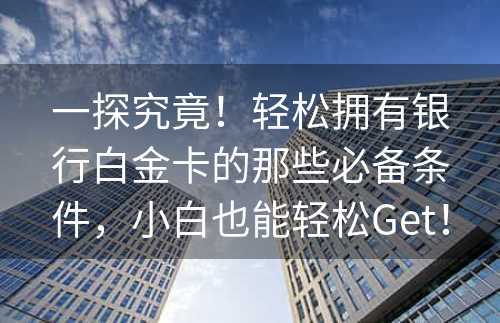 一探究竟！轻松拥有银行白金卡的那些必备条件，小白也能轻松Get！